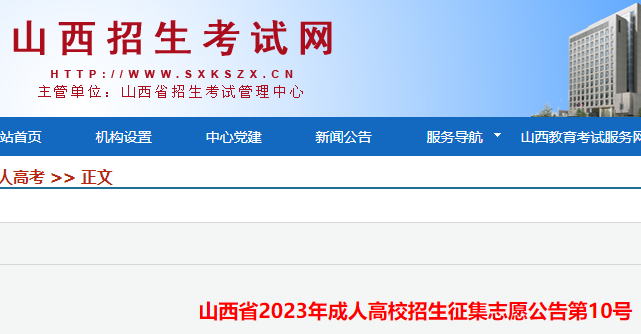 山西招生考试网
HTTP://WWW.SXKSZX.CN
主管单位：山西省招生考试管理中心

站首页　机构设置　中心党建　新闻公告　服务导航　山西教育考试服务网

人高考 >> 正文

山西省2023年成人高校招生征集志愿公告第10号